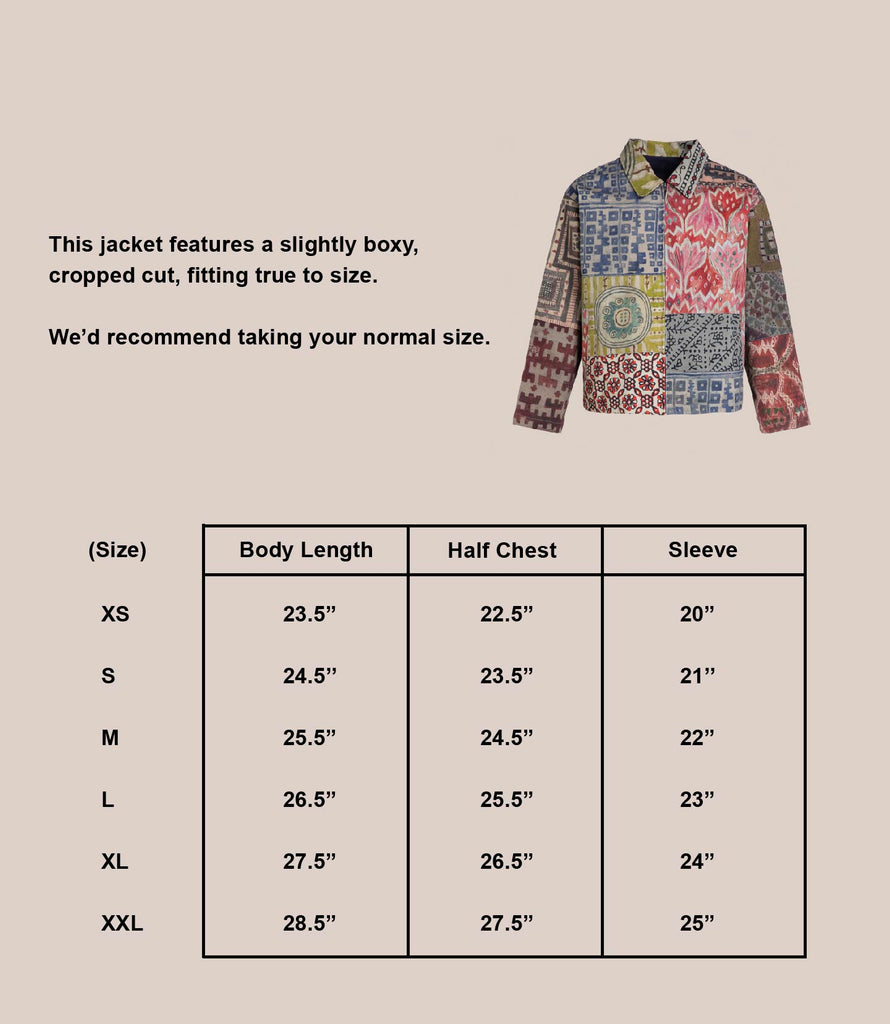 This jacket features a slightly boxy, cropped cut, fitting true to size.

We'd recommend taking your normal size.

| (Size) | Body Length | Half Chest | Sleeve |
|---|---|---|---|
| XS | 23.5" | 22.5" | 20" |
| S | 24.5" | 23.5" | 21" |
| M | 25.5" | 24.5" | 22" |
| L | 26.5" | 25.5" | 23" |
| XL | 27.5" | 26.5" | 24" |
| XXL | 28.5" | 27.5" | 25" |